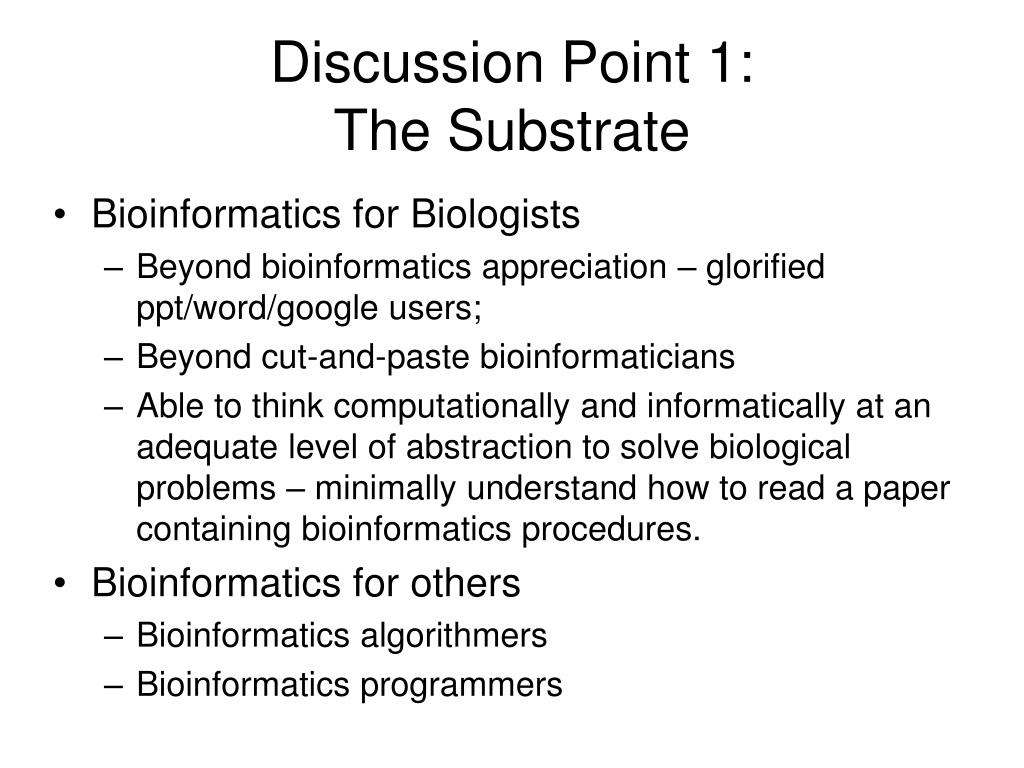 Discussion Point 1:
The Substrate

• Bioinformatics for Biologists
– Beyond bioinformatics appreciation – glorified ppt/word/google users;
– Beyond cut-and-paste bioinformaticians
– Able to think computationally and informatically at an adequate level of abstraction to solve biological problems – minimally understand how to read a paper containing bioinformatics procedures.
• Bioinformatics for others
– Bioinformatics algorithmers
– Bioinformatics programmers